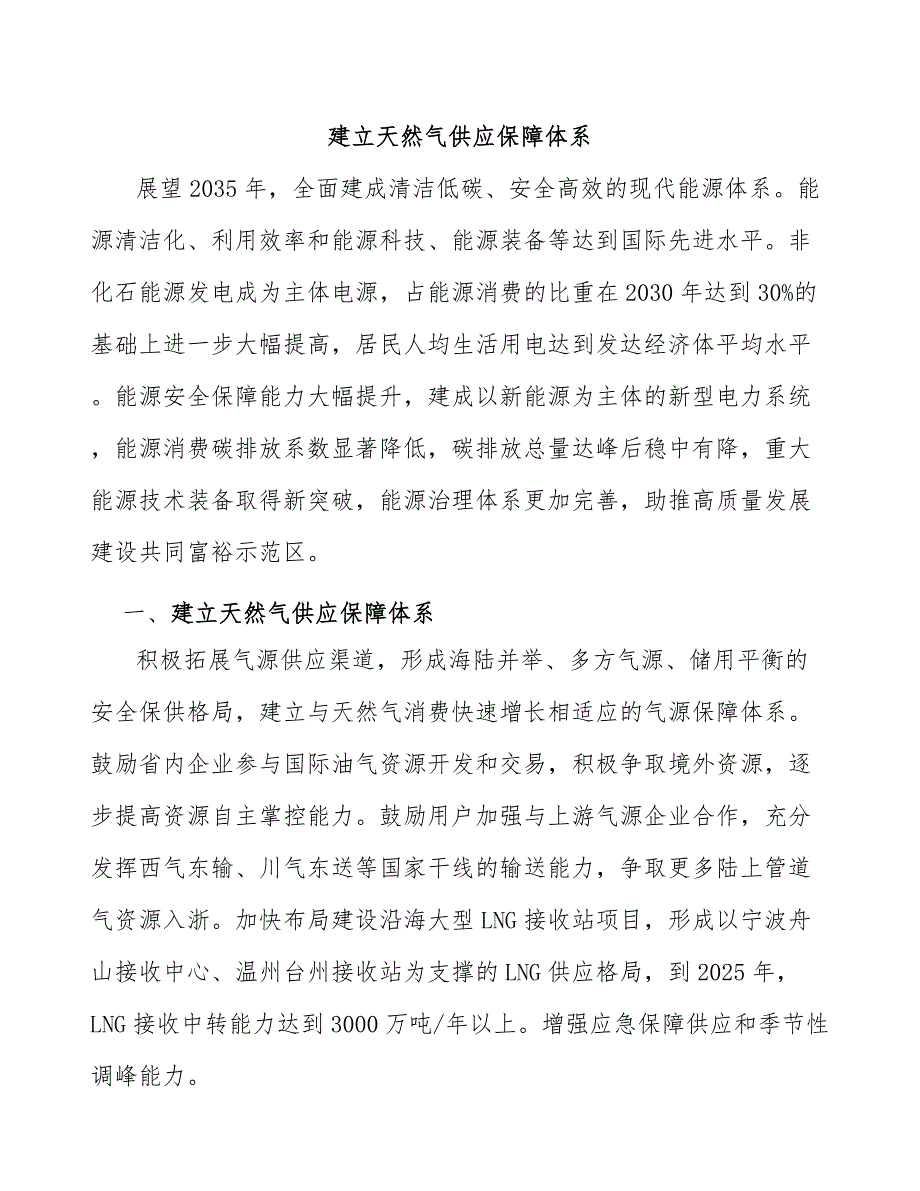 建立天然气供应保障体系

展望2035年，全面建成清洁低碳、安全高效的现代能源体系。能源清洁化、利用效率和能源科技、能源装备等达到国际先进水平。非化石能源发电成为主体电源，占能源消费的比重在2030年达到30%的基础上进一步大幅提高，居民人均生活用电达到发达经济体平均水平。能源安全保障能力大幅提升，建成以新能源为主体的新型电力系统，能源消费碳排放系数显著降低，碳排放总量达峰后稳中有降，重大能源技术装备取得新突破，能源治理体系更加完善，助推高质量发展建设共同富裕示范区。

一、建立天然气供应保障体系

积极拓展气源供应渠道，形成海陆并举、多方气源、储用平衡的安全保供格局，建立与天然气消费快速增长相适应的气源保障体系。鼓励省内企业参与国际油气资源开发和交易，积极争取境外资源，逐步提高资源自主掌控能力。鼓励用户加强与上游气源企业合作，充分发挥西气东输、川气东送等国家干线的输送能力，争取更多陆上管道气资源入浙。加快布局建设沿海大型LNG接收站项目，形成以宁波舟山接收中心、温州台州接收站为支撑的LNG供应格局，到2025年，LNG接收中转能力达到3000万吨/年以上。增强应急保障供应和季节性调峰能力。